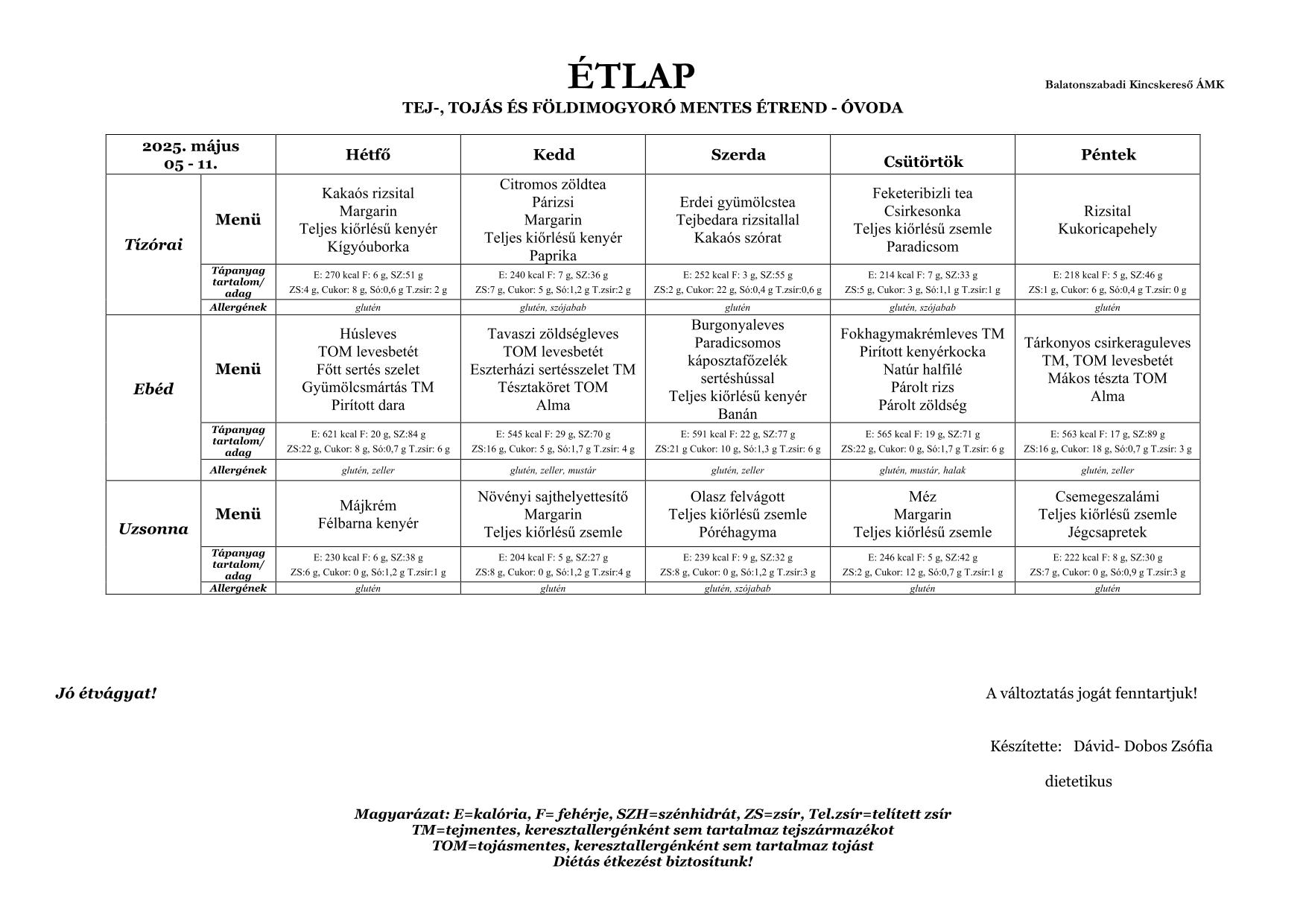 ÉTLAP

Balatonszabadi Kincskereső ÁMK

TEJ-, TOJÁS ÉS FÖLDIMOGYORÓ MENTES ÉTREND - ÓVODA

| 2025. május 05 - 11. | | Hétfő | Kedd | Szerda | Csütörtök | Péntek |
|---|---|---|---|---|---|---|
| Tízórai | Menü | Kakaós rizsital Margarin Teljes kiőrlésű kenyér Kígyóuborka | Citromos zöldtea Párizsi Margarin Teljes kiőrlésű kenyér Paprika | Erdei gyümölcstea Tejbedara rizsitallal Kakaós szórat | Feketeribizli tea Csirkesonka Teljes kiőrlésű zsemle Paradicsom | Rizsital Kukoricapehely |
| | Tápanyag tartalom/ adag | E: 270 kcal F: 6 g, SZ:51 g ZS:4 g, Cukor: 8 g, Só:0,6 g T.zsír: 2 g | E: 240 kcal F: 7 g, SZ:36 g ZS:7 g, Cukor: 5 g, Só:1,2 g T.zsír:2 g | E: 252 kcal F: 3 g, SZ:55 g ZS:2 g, Cukor: 22 g, Só:0,4 g T.zsír:0,6 g | E: 214 kcal F: 7 g, SZ:33 g ZS:5 g, Cukor: 3 g, Só:1,1 g T.zsír:1 g | E: 218 kcal F: 5 g, SZ:46 g ZS:1 g, Cukor: 6 g, Só:0,4 g T.zsír: 0 g |
| | Allergének | glutén | glutén, szójabab | glutén | glutén, szójabab | glutén |
| Ebéd | Menü | Húsleves TOM levesbetét Főtt sertés szelet Gyümölcsmártás TM Pirított dara | Tavaszi zöldségleves TOM levesbetét Eszterházi sertésszelet TM Tésztaköret TOM Alma | Burgonyaleves Paradicsomos káposztafőzelék sertéshússal Teljes kiőrlésű kenyér Banán | Fokhagymakrémleves TM Pirított kenyérkocka Natúr halfilé Párolt rizs Párolt zöldség | Tárkonyos csirkeraguleves TM, TOM levesbetét Mákos tészta TOM Alma |
| | Tápanyag tartalom/ adag | E: 621 kcal F: 20 g, SZ:84 g ZS:22 g, Cukor: 8 g, Só:0,7 g T.zsír: 6 g | E: 545 kcal F: 29 g, SZ:70 g ZS:16 g, Cukor: 5 g, Só:1,7 g T.zsír: 4 g | E: 591 kcal F: 22 g, SZ:77 g ZS:21 g Cukor: 10 g, Só:1,3 g T.zsír: 6 g | E: 565 kcal F: 19 g, SZ:71 g ZS:22 g, Cukor: 0 g, Só:1,7 g T.zsír: 6 g | E: 563 kcal F: 17 g, SZ:89 g ZS:16 g, Cukor: 18 g, Só:0,7 g T.zsír: 3 g |
| | Allergének | glutén, zeller | glutén, zeller, mustár | glutén, zeller | glutén, mustár, halak | glutén, zeller |
| Uzsonna | Menü | Májkrém Félbarna kenyér | Növényi sajthelyettesítő Margarin Teljes kiőrlésű zsemle | Olasz felvágott Teljes kiőrlésű zsemle Póréhagyma | Méz Margarin Teljes kiőrlésű zsemle | Csemegeszalámi Teljes kiőrlésű zsemle Jégcsapretek |
| | Tápanyag tartalom/ adag | E: 230 kcal F: 6 g, SZ:38 g ZS:6 g, Cukor: 0 g, Só:1,2 g T.zsír:1 g | E: 204 kcal F: 5 g, SZ:27 g ZS:8 g, Cukor: 0 g, Só:1,2 g T.zsír:4 g | E: 239 kcal F: 9 g, SZ:32 g ZS:8 g, Cukor: 0 g, Só:1,2 g T.zsír:3 g | E: 246 kcal F: 5 g, SZ:42 g ZS:2 g, Cukor: 12 g, Só:0,7 g T.zsír:1 g | E: 222 kcal F: 8 g, SZ:30 g ZS:7 g, Cukor: 0 g, Só:0,9 g T.zsír:3 g |
| | Allergének | glutén | glutén | glutén, szójabab | glutén | glutén |

Jó étvágyat!

A változtatás jogát fenntartjuk!

Készítette: Dávid- Dobos Zsófia

dietetikus

Magyarázat: E=kalória, F= fehérje, SZH=szénhidrát, ZS=zsír, Tel.zsír=telített zsír
TM=tejmentes, keresztallergénként sem tartalmaz tejszármazékot
TOM=tojásmentes, keresztallergénként sem tartalmaz tojást
Diétás étkezést biztosítunk!